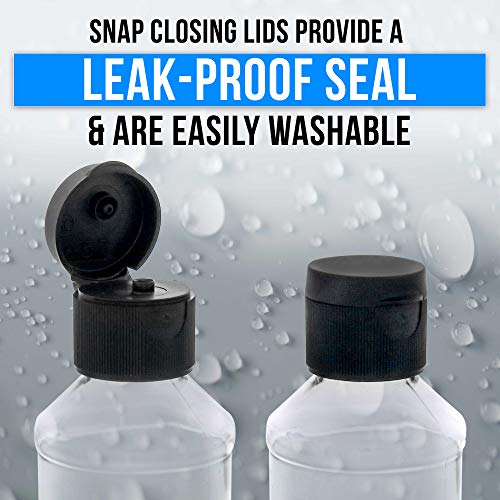 SNAP CLOSING LIDS PROVIDE A
LEAK-PROOF SEAL
& ARE EASILY WASHABLE